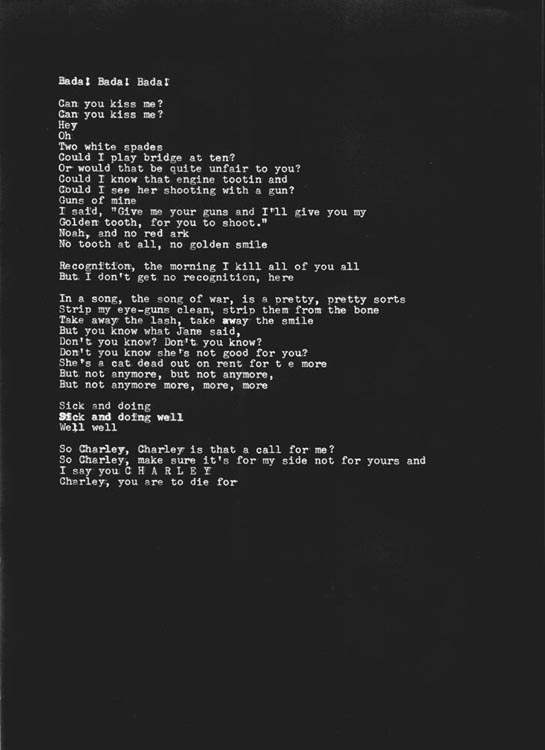 Bada! Bada! Bada!

Can you kiss me?
Can you kiss me?
Hey
Oh
Two white spades
Could I play bridge at ten?
Or would that be quite unfair to you?
Could I know that engine tootin and
Could I see her shooting with a gun?
Guns of mine
I said, "Give me your guns and I'll give you my
Golden tooth, for you to shoot."
Noah, and no red ark
No tooth at all, no golden smile

Recognition, the morning I kill all of you all
But I don't get no recognition, here

In a song, the song of war, is a pretty, pretty sorts
Strip my eye-guns clean, strip them from the bone
Take away the lash, take away the smile
But you know what Jane said,
Don't you know? Don't you know?
Don't you know she's not good for you?
She's a cat dead out on rent for t e more
But not anymore, but not anymore,
But not anymore more, more, more

Sick and doing
Sick and doing well
Well well

So Charley, Charley is that a call for me?
So Charley, make sure it's for my side not for yours and
I say you C H A R L E Y
Charley, you are to die for